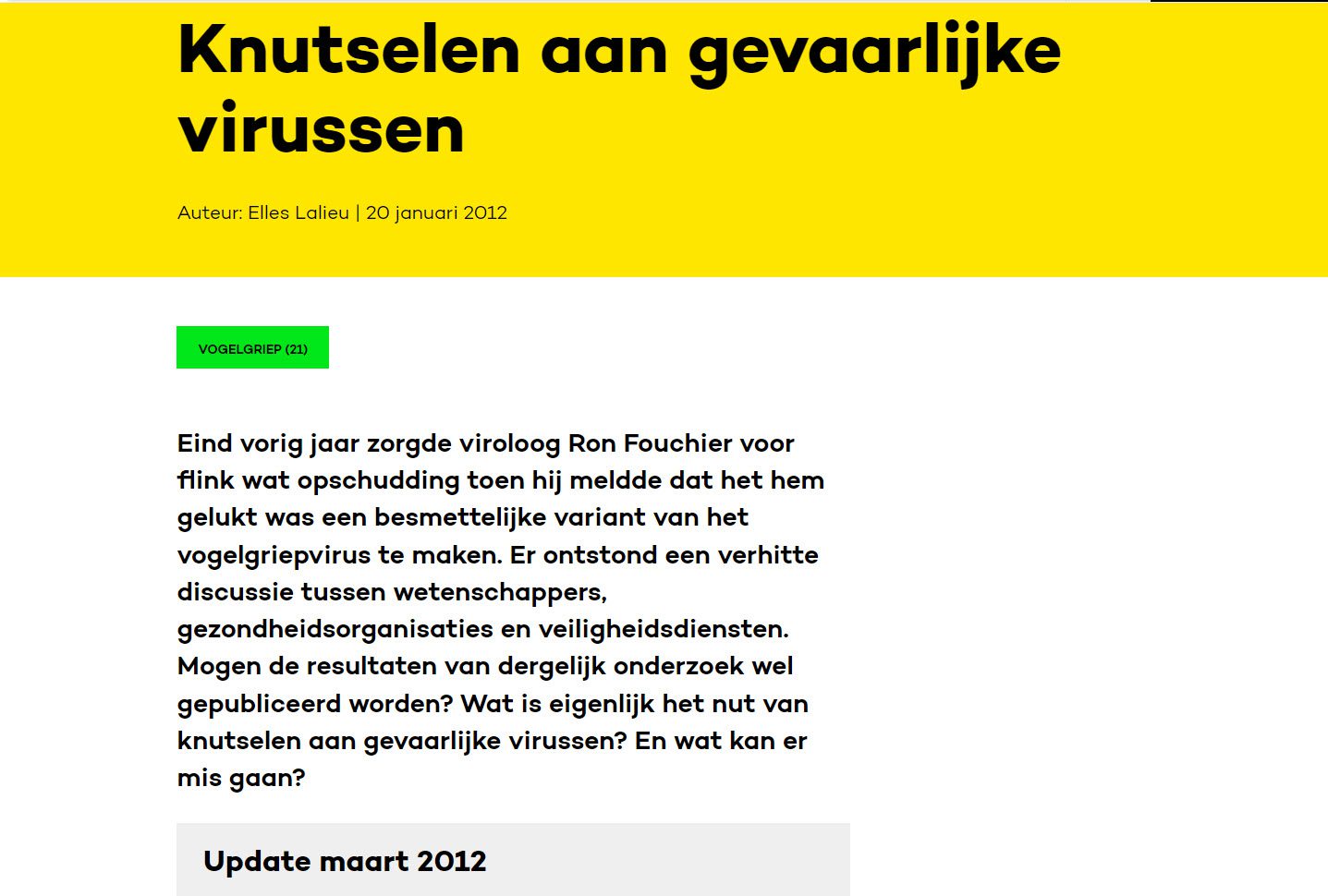 Knutselen aan gevaarlijke virussen

Auteur: Elles Lalieu | 20 januari 2012

VOGELGRIEP (21)

Eind vorig jaar zorgde viroloog Ron Fouchier voor flink wat opschudding toen hij meldde dat het hem gelukt was een besmettelijke variant van het vogelgriepvirus te maken. Er ontstond een verhitte discussie tussen wetenschappers, gezondheidsorganisaties en veiligheidsdiensten. Mogen de resultaten van dergelijk onderzoek wel gepubliceerd worden? Wat is eigenlijk het nut van knutselen aan gevaarlijke virussen? En wat kan er mis gaan?

Update maart 2012